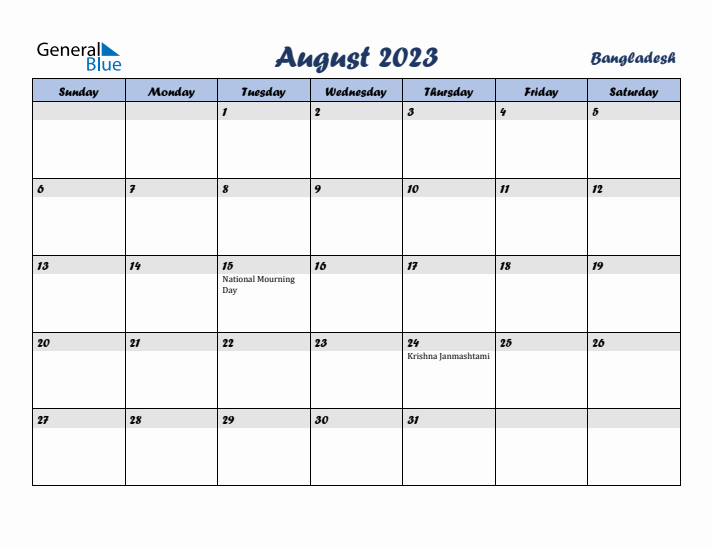 General Blue

August 2023

Bangladesh

| Sunday | Monday | Tuesday | Wednesday | Thursday | Friday | Saturday |
|---|---|---|---|---|---|---|
| | | 1 | 2 | 3 | 4 | 5 |
| 6 | 7 | 8 | 9 | 10 | 11 | 12 |
| 13 | 14 | 15 National Mourning Day | 16 | 17 | 18 | 19 |
| 20 | 21 | 22 | 23 | 24 Krishna Janmashtami | 25 | 26 |
| 27 | 28 | 29 | 30 | 31 | | |